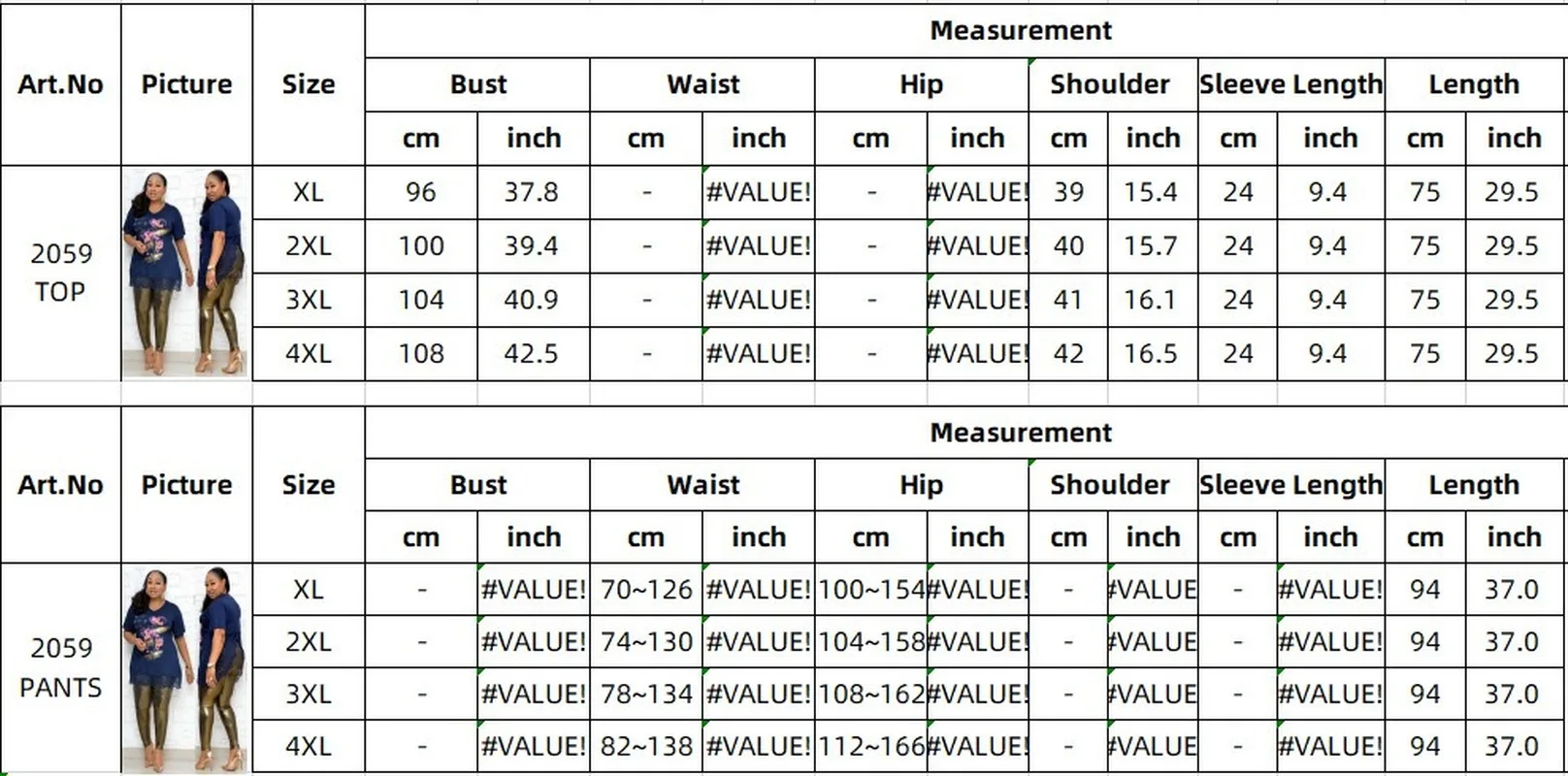 | Art.No | Picture | Size | Measurement | | | | | | | | | | | |
|---|---|---|---|---|---|---|---|---|---|---|---|---|---|---|
| | | | Bust | | Waist | | Hip | | Shoulder | | Sleeve Length | | Length | |
| | | | cm | inch | cm | inch | cm | inch | cm | inch | cm | inch | cm | inch |
| 2059 TOP | | XL | 96 | 37.8 | - | #VALUE! | - | #VALUE! | 39 | 15.4 | 24 | 9.4 | 75 | 29.5 |
| | | 2XL | 100 | 39.4 | - | #VALUE! | - | #VALUE! | 40 | 15.7 | 24 | 9.4 | 75 | 29.5 |
| | | 3XL | 104 | 40.9 | - | #VALUE! | - | #VALUE! | 41 | 16.1 | 24 | 9.4 | 75 | 29.5 |
| | | 4XL | 108 | 42.5 | - | #VALUE! | - | #VALUE! | 42 | 16.5 | 24 | 9.4 | 75 | 29.5 |

| Art.No | Picture | Size | Measurement | | | | | | | | | | | |
|---|---|---|---|---|---|---|---|---|---|---|---|---|---|---|
| | | | Bust | | Waist | | Hip | | Shoulder | | Sleeve Length | | Length | |
| | | | cm | inch | cm | inch | cm | inch | cm | inch | cm | inch | cm | inch |
| 2059 PANTS | | XL | - | #VALUE! | 70~126 | #VALUE! | 100~154 | #VALUE! | - | #VALUE | - | #VALUE! | 94 | 37.0 |
| | | 2XL | - | #VALUE! | 74~130 | #VALUE! | 104~158 | #VALUE! | - | #VALUE | - | #VALUE! | 94 | 37.0 |
| | | 3XL | - | #VALUE! | 78~134 | #VALUE! | 108~162 | #VALUE! | - | #VALUE | - | #VALUE! | 94 | 37.0 |
| | | 4XL | - | #VALUE! | 82~138 | #VALUE! | 112~166 | #VALUE! | - | #VALUE | - | #VALUE! | 94 | 37.0 |